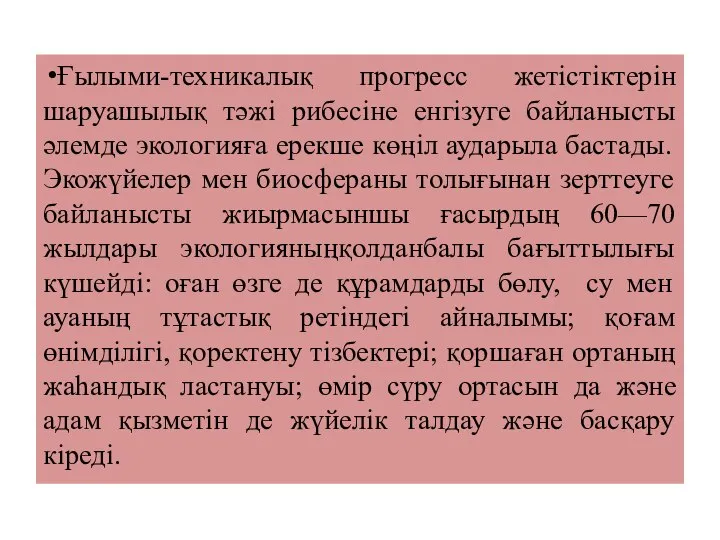 •Ғылыми-техникалық прогресс жетістіктерін шаруашылық тәжі рибесіне енгізуге байланысты әлемде экологияға ерекше көңіл аударыла бастады. Экожүйелер мен биосфераны толығынан зерттеуге байланысты жиырмасыншы ғасырдың 60—70 жылдары экологияныңқолданбалы бағыттылығы күшейді: оған өзге де құрамдарды бөлу, су мен ауаның тұтастық ретіндегі айналымы; қоғам өнімділігі, қоректену тізбектері; қоршаған ортаның жаһандық ластануы; өмір сүру ортасын да және адам қызметін де жүйелік талдау және басқару кіреді.